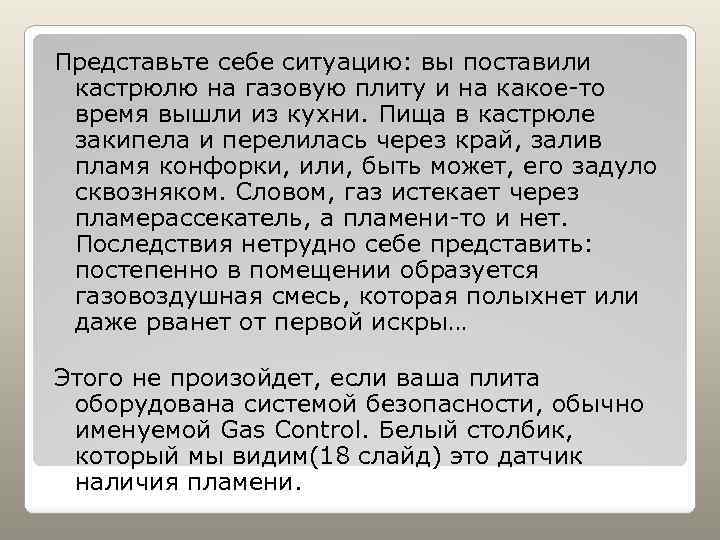 Представьте себе ситуацию: вы поставили кастрюлю на газовую плиту и на какое-то время вышли из кухни. Пища в кастрюле закипела и перелилась через край, залив пламя конфорки, или, быть может, его задуло сквозняком. Словом, газ истекает через пламерассекатель, а пламени-то и нет. Последствия нетрудно себе представить: постепенно в помещении образуется газовоздушная смесь, которая полыхнет или даже рванет от первой искры…

Этого не произойдет, если ваша плита оборудована системой безопасности, обычно именуемой Gas Control. Белый столбик, который мы видим(18 слайд) это датчик наличия пламени.